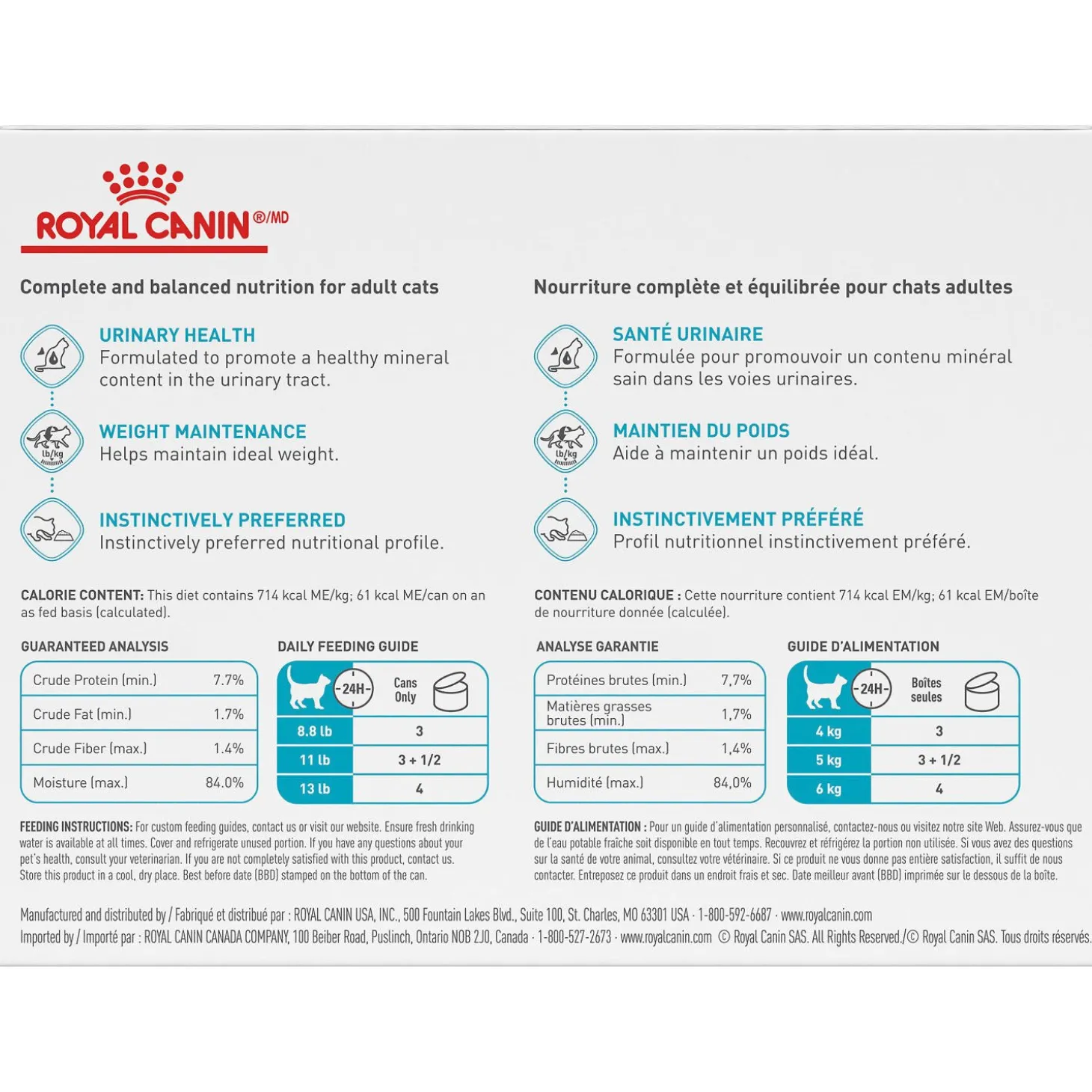 ROYAL CANIN®/MD

Complete and balanced nutrition for adult cats

URINARY HEALTH
Formulated to promote a healthy mineral content in the urinary tract.

lb/kg

WEIGHT MAINTENANCE
Helps maintain ideal weight.

INSTINCTIVELY PREFERRED
Instinctively preferred nutritional profile.

CALORIE CONTENT: This diet contains 714 kcal ME/kg; 61 kcal ME/can on an as fed basis (calculated).

GUARANTEED ANALYSIS

| Crude Protein (min.) | 7.7% |
|---|---|
| Crude Fat (min.) | 1.7% |
| Crude Fiber (max.) | 1.4% |
| Moisture (max.) | 84.0% |

DAILY FEEDING GUIDE

| -24H- | Cans Only |
|---|---|
| 8.8 lb | 3 |
| 11 lb | 3 + 1/2 |
| 13 lb | 4 |

FEEDING INSTRUCTIONS: For custom feeding guides, contact us or visit our website. Ensure fresh drinking water is available at all times. Cover and refrigerate unused portion. If you have any questions about your pet's health, consult your veterinarian. If you are not completely satisfied with this product, contact us. Store this product in a cool, dry place. Best before date (BBD) stamped on the bottom of the can.

Nourriture complète et équilibrée pour chats adultes

SANTÉ URINAIRE
Formulée pour promouvoir un contenu minéral sain dans les voies urinaires.

lb/kg

MAINTIEN DU POIDS
Aide à maintenir un poids idéal.

INSTINCTIVEMENT PRÉFÉRÉ
Profil nutritionnel instinctivement préféré.

CONTENU CALORIQUE : Cette nourriture contient 714 kcal EM/kg; 61 kcal EM/boîte de nourriture donnée (calculée).

ANALYSE GARANTIE

| Protéines brutes (min.) | 7,7% |
|---|---|
| Matières grasses brutes (min.) | 1,7% |
| Fibres brutes (max.) | 1,4% |
| Humidité (max.) | 84,0% |

GUIDE D'ALIMENTATION

| -24H- | Boîtes seules |
|---|---|
| 4 kg | 3 |
| 5 kg | 3 + 1/2 |
| 6 kg | 4 |

GUIDE D'ALIMENTATION : Pour un guide d'alimentation personnalisé, contactez-nous ou visitez notre site Web. Assurez-vous que de l'eau potable fraîche soit disponible en tout temps. Recouvrez et réfrigérez la portion non utilisée. Si vous avez des questions sur la santé de votre animal, consultez votre vétérinaire. Si ce produit ne vous donne pas entière satisfaction, il suffit de nous contacter. Entreposez ce produit dans un endroit frais et sec. Date meilleur avant (BBD) imprimée sur le dessous de la boîte.

Manufactured and distributed by / Fabriqué et distribué par : ROYAL CANIN USA, INC., 500 Fountain Lakes Blvd., Suite 100, St. Charles, MO 63301 USA · 1-800-592-6687 · www.royalcanin.com
Imported by / Importé par : ROYAL CANIN CANADA COMPANY, 100 Beiber Road, Puslinch, Ontario N0B 2J0, Canada · 1-800-527-2673 · www.royalcanin.com © Royal Canin SAS. All Rights Reserved./© Royal Canin SAS. Tous droits réservés.